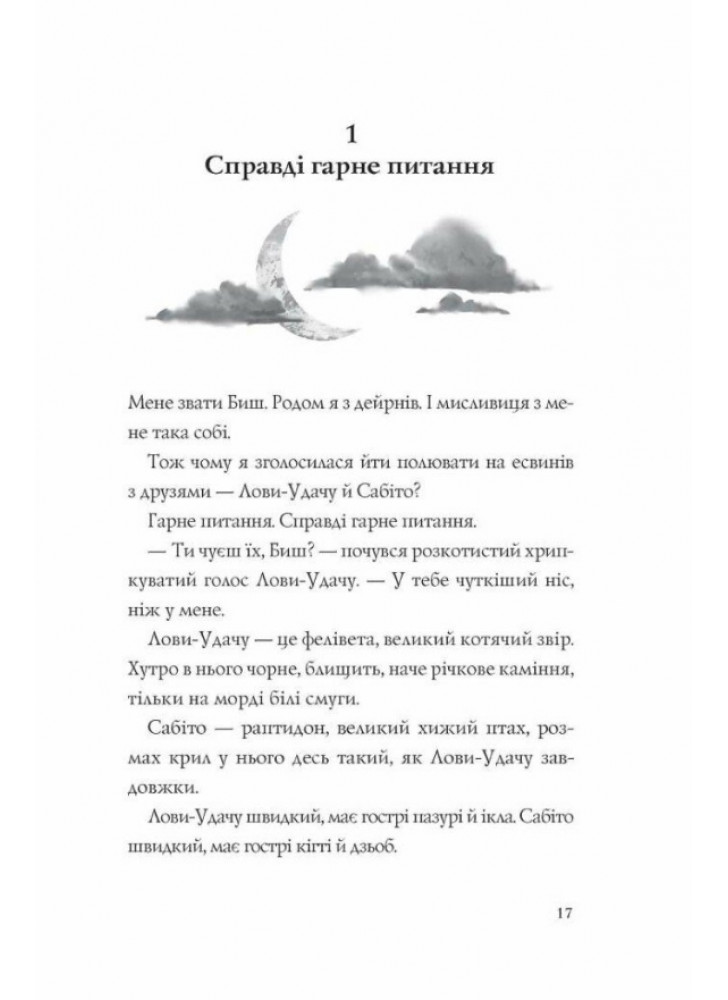 1
Справді гарне питання

Мене звати Биш. Родом я з дейрнів. І мисливиця з мене така собі.

Тож чому я зголосилася йти полювати на есвинів з друзями — Лови-Удачу й Сабіто?

Гарне питання. Справді гарне питання.

— Ти чуєш їх, Биш? — почувся розкотистий хрипкуватий голос Лови-Удачу. — У тебе чуткіший ніс, ніж у мене.

Лови-Удачу — це фелівета, великий котячий звір. Хутро в нього чорне, блищить, наче річкове каміння, тільки на морді білі смуги.

Сабіто — раптидон, великий хижий птах, розмах крил у нього десь такий, як Лови-Удачу завдовжки.

Лови-Удачу швидкий, має гострі пазурі й ікла. Сабіто швидкий, має гострі кігті й дзьоб.

17